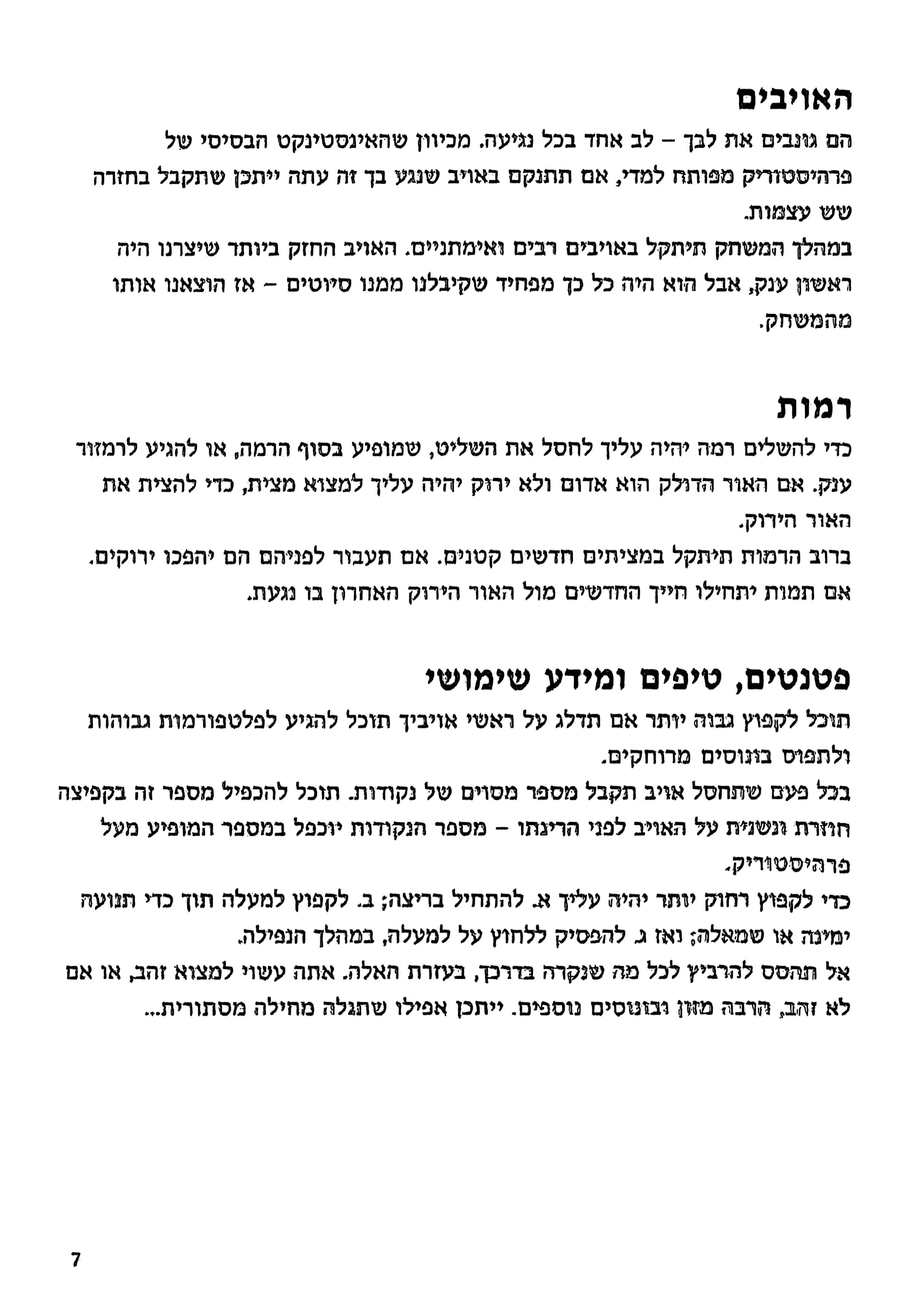 האויבים

הם גונבים את לבך – לב אחד בכל נגיעה. מכיוון שהאינסטינקט הבסיסי של פרהיסטוריק מפותח למדי, אם תתנקם באויב שנגע בך זה עתה ייתכן שתקבל בחזרה שש עצמות.

במהלך המשחק תיתקל באויבים רבים ואימתניים. האויב החזק ביותר שיצרנו היה ראשון ענק, אבל הוא היה כל כך מפחיד שקיבלנו ממנו סיוטים – אז הוצאנו אותו מהמשחק.

רמות

כדי להשלים רמה יהיה עליך לחסל את השליט, שמופיע בסוף הרמה, או להגיע לרמזור ענק. אם האור הדולק הוא אדום ולא ירוק יהיה עליך למצוא מצית, כדי להצית את האור הירוק.

ברוב הרמות תיתקל במציתים חדשים קטנים. אם תעבור לפניהם הם יהפכו ירוקים. אם תמות יתחילו חייך החדשים מול האור הירוק האחרון בו נגעת.

פטנטים, טיפים ומידע שימושי

תוכל לקפוץ גבוה יותר אם תדלג על ראשי אויביך תוכל להגיע לפלטפורמות גבוהות ולתפוס בונוסים מרוחקים.

בכל פעם שתחסל אויב תקבל מספר מסוים של נקודות. תוכל להכפיל מספר זה בקפיצה חוזרת ונשנית על האויב לפני הריגתו – מספר הנקודות יוכפל במספר המופיע מעל פרהיסטוריק.

כדי לקפוץ רחוק יותר יהיה עליך א. להתחיל בריצה; ב. לקפוץ למעלה תוך כדי תנועה ימינה או שמאלה; ואז ג. להפסיק ללחוץ על למעלה, במהלך הנפילה.

אל תהסס להרביץ לכל מה שנקרה בדרכך, בעזרת האלה. אתה עשוי למצוא זהב, או אם לא זהב, הרבה מזון ובונוסים נוספים. ייתכן אפילו שתגלה מחילה מסתורית...

7